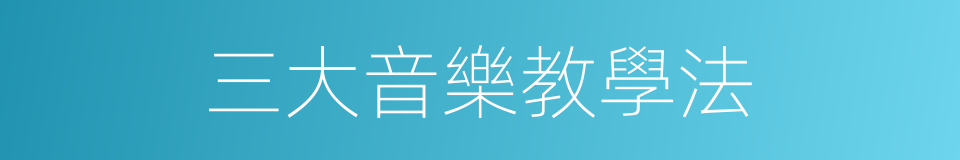 三大音樂教學法